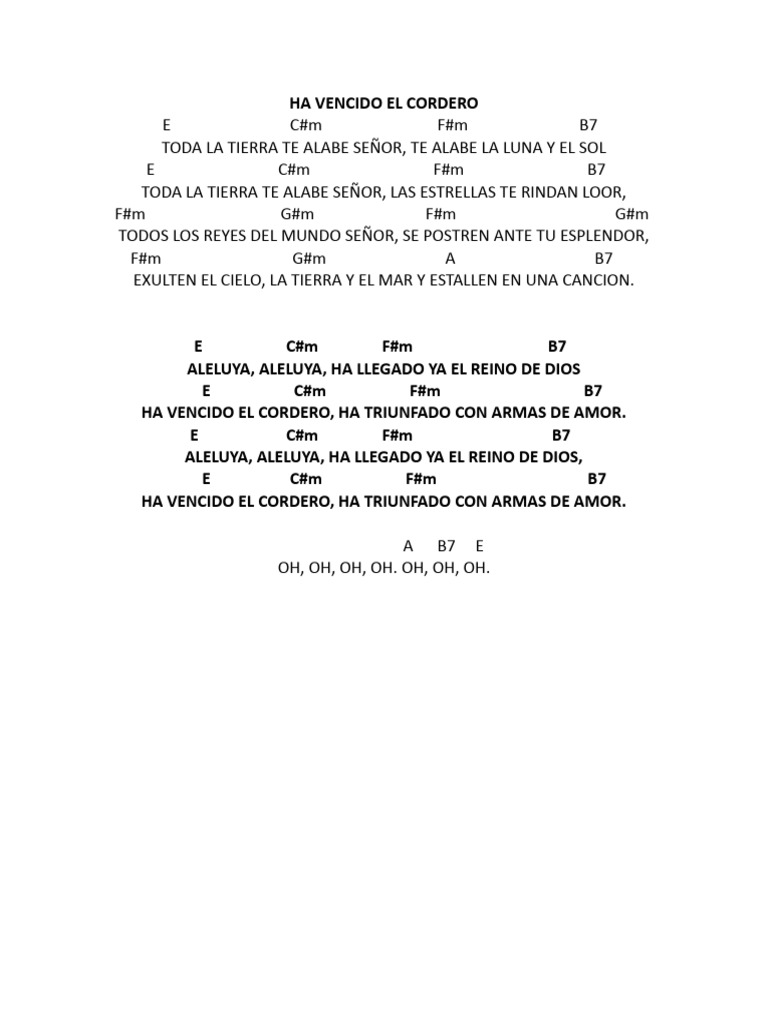 HA VENCIDO EL CORDERO

E C#m F#m B7
TODA LA TIERRA TE ALABE SEÑOR, TE ALABE LA LUNA Y EL SOL
E C#m F#m B7
TODA LA TIERRA TE ALABE SEÑOR, LAS ESTRELLAS TE RINDAN LOOR,
F#m G#m F#m G#m
TODOS LOS REYES DEL MUNDO SEÑOR, SE POSTREN ANTE TU ESPLENDOR,
F#m G#m A B7
EXULTEN EL CIELO, LA TIERRA Y EL MAR Y ESTALLEN EN UNA CANCION.

E C#m F#m B7
ALELUYA, ALELUYA, HA LLEGADO YA EL REINO DE DIOS
E C#m F#m B7
HA VENCIDO EL CORDERO, HA TRIUNFADO CON ARMAS DE AMOR.
E C#m F#m B7
ALELUYA, ALELUYA, HA LLEGADO YA EL REINO DE DIOS,
E C#m F#m B7
HA VENCIDO EL CORDERO, HA TRIUNFADO CON ARMAS DE AMOR.

A B7 E
OH, OH, OH, OH. OH, OH, OH.